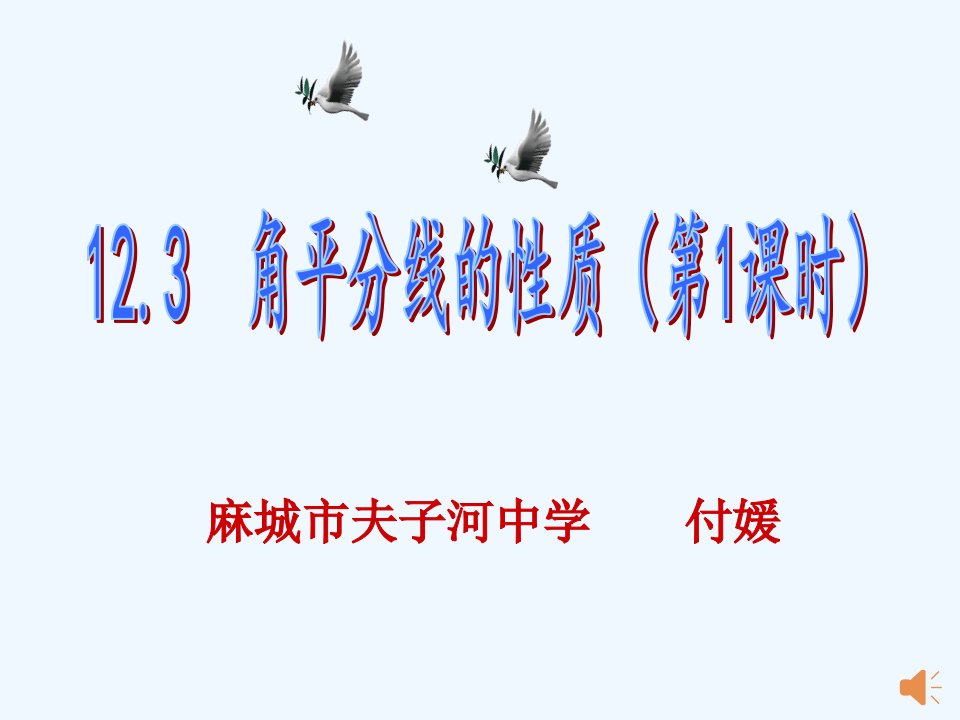 12.3 角平分线的性质（第1课时）

麻城市夫子河中学 付媛